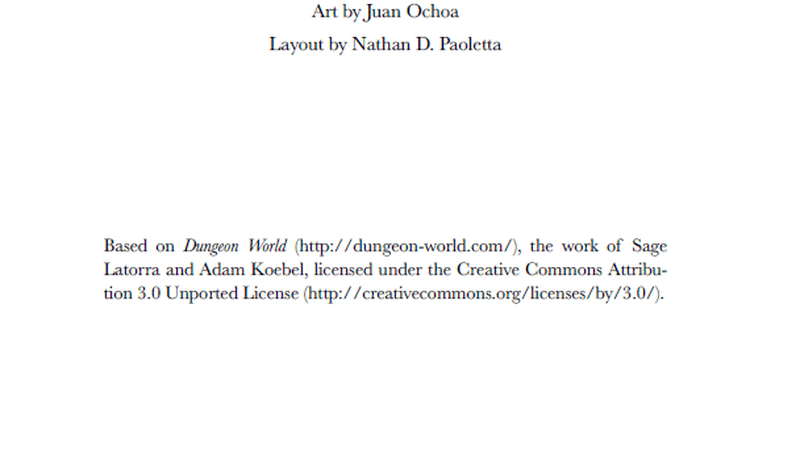 Art by Juan Ochoa

Layout by Nathan D. Paoletta

Based on Dungeon World (http://dungeon-world.com/), the work of Sage Latorra and Adam Koebel, licensed under the Creative Commons Attribution 3.0 Unported License (http://creativecommons.org/licenses/by/3.0/).